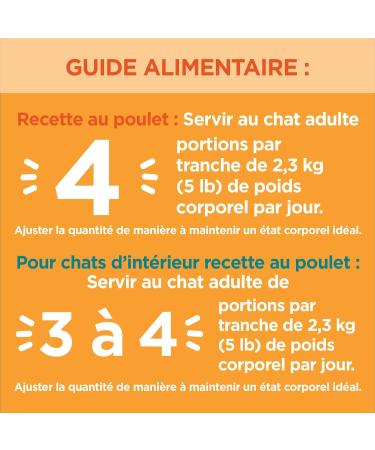 GUIDE ALIMENTAIRE :

Recette au poulet : Servir au chat adulte

4

portions par tranche de 2,3 kg (5 lb) de poids corporel par jour.

Ajuster la quantité de manière à maintenir un état corporel idéal.

Pour chats d'intérieur recette au poulet : Servir au chat adulte de

3 à 4

portions par tranche de 2,3 kg (5 lb) de poids corporel par jour.

Ajuster la quantité de manière à maintenir un état corporel idéal.